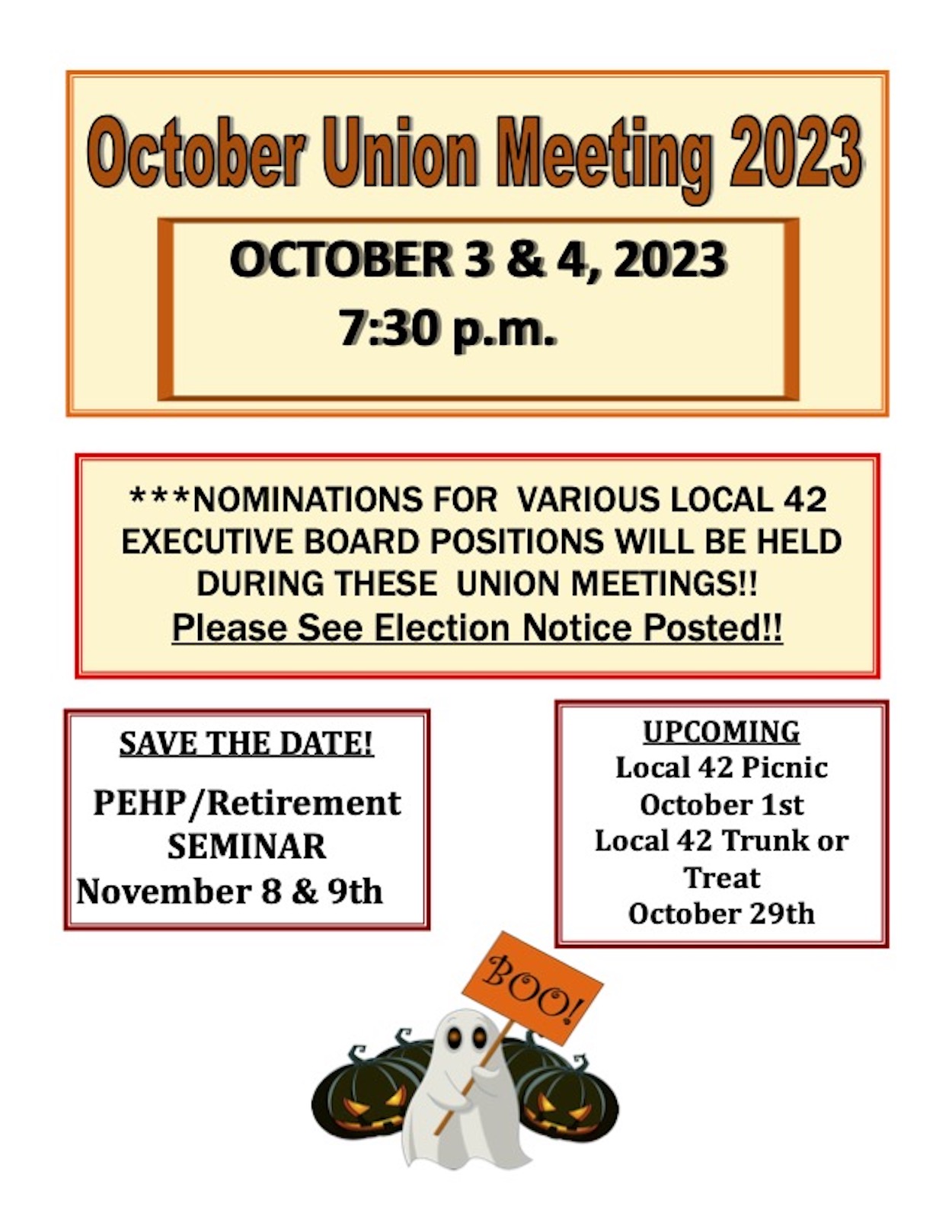 October Union Meeting 2023

OCTOBER 3 & 4, 2023
7:30 p.m.

***NOMINATIONS FOR VARIOUS LOCAL 42 EXECUTIVE BOARD POSITIONS WILL BE HELD DURING THESE UNION MEETINGS!!
Please See Election Notice Posted!!

SAVE THE DATE!

PEHP/Retirement SEMINAR
November 8 & 9th

UPCOMING
Local 42 Picnic
October 1st
Local 42 Trunk or Treat
October 29th

BOO!